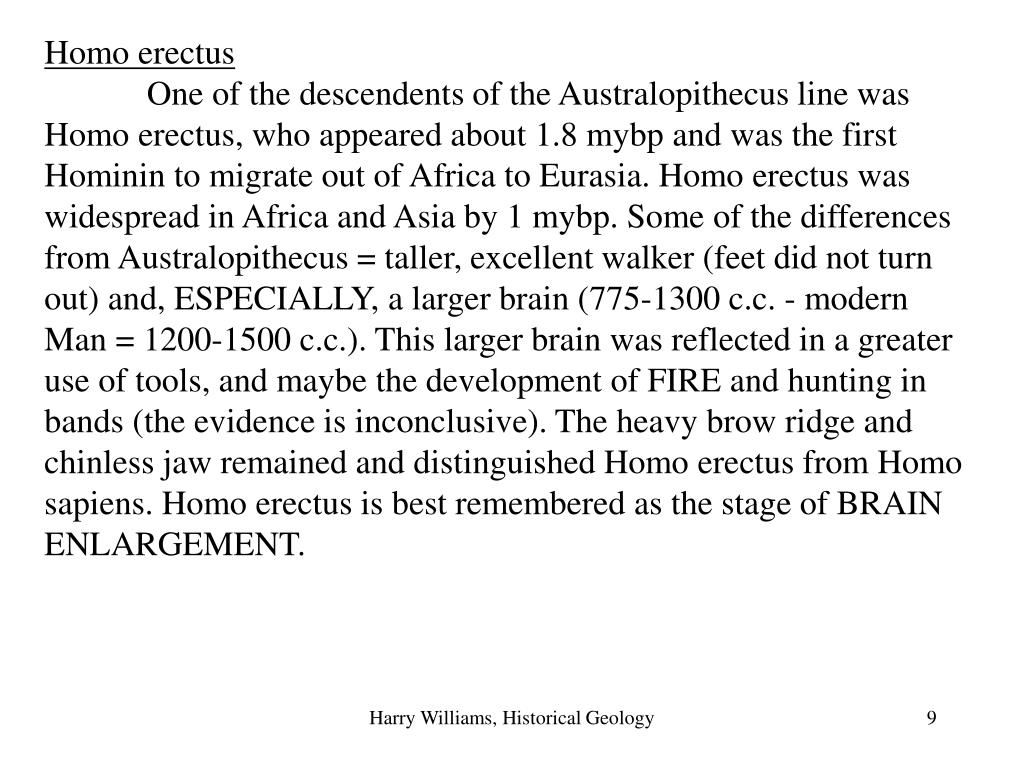 Homo erectus

One of the descendents of the Australopithecus line was Homo erectus, who appeared about 1.8 mybp and was the first Hominin to migrate out of Africa to Eurasia. Homo erectus was widespread in Africa and Asia by 1 mybp. Some of the differences from Australopithecus = taller, excellent walker (feet did not turn out) and, ESPECIALLY, a larger brain (775-1300 c.c. - modern Man = 1200-1500 c.c.). This larger brain was reflected in a greater use of tools, and maybe the development of FIRE and hunting in bands (the evidence is inconclusive). The heavy brow ridge and chinless jaw remained and distinguished Homo erectus from Homo sapiens. Homo erectus is best remembered as the stage of BRAIN ENLARGEMENT.

Harry Williams, Historical Geology

9